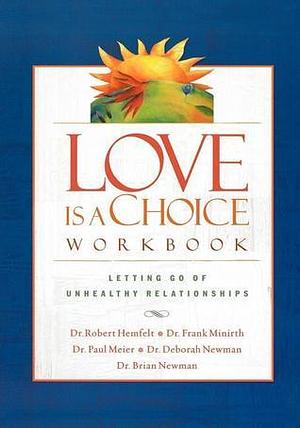 LOVE
IS A CHOICE
WORKBOOK

LETTING GO OF
UNHEALTHY RELATIONSHIPS

Dr. Robert Hemfelt • Dr. Frank Minirth
Dr. Paul Meier • Dr. Deborah Newman
Dr. Brian Newman